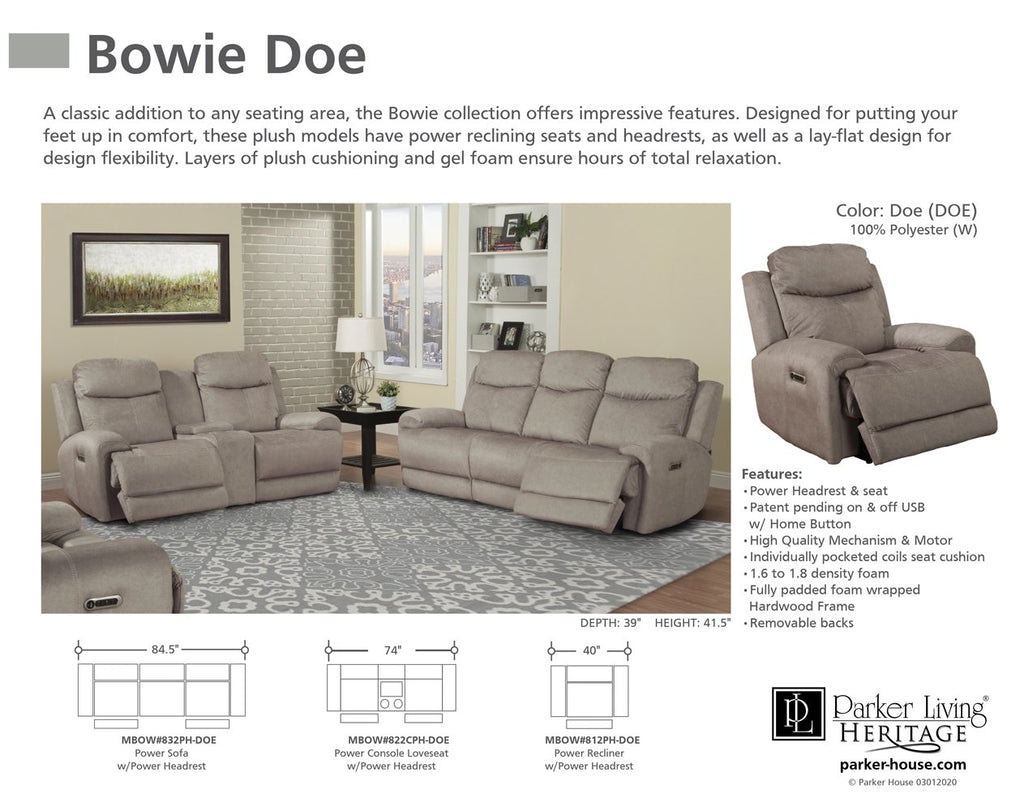 Bowie Doe

A classic addition to any seating area, the Bowie collection offers impressive features. Designed for putting your feet up in comfort, these plush models have power reclining seats and headrests, as well as a lay-flat design for design flexibility. Layers of plush cushioning and gel foam ensure hours of total relaxation.

Color: Doe (DOE)
100% Polyester (W)

Features:
• Power Headrest & seat
• Patent pending on & off USB w/ Home Button
• High Quality Mechanism & Motor
• Individually pocketed coils seat cushion
• 1.6 to 1.8 density foam
• Fully padded foam wrapped Hardwood Frame
• Removable backs

DEPTH: 39" HEIGHT: 41.5"

84.5"
MBOW#832PH-DOE
Power Sofa
w/Power Headrest

74"
MBOW#822CPH-DOE
Power Console Loveseat
w/Power Headrest

40"
MBOW#812PH-DOE
Power Recliner
w/Power Headrest

PL Parker Living®
HERITAGE
parker-house.com
© Parker House 03012020